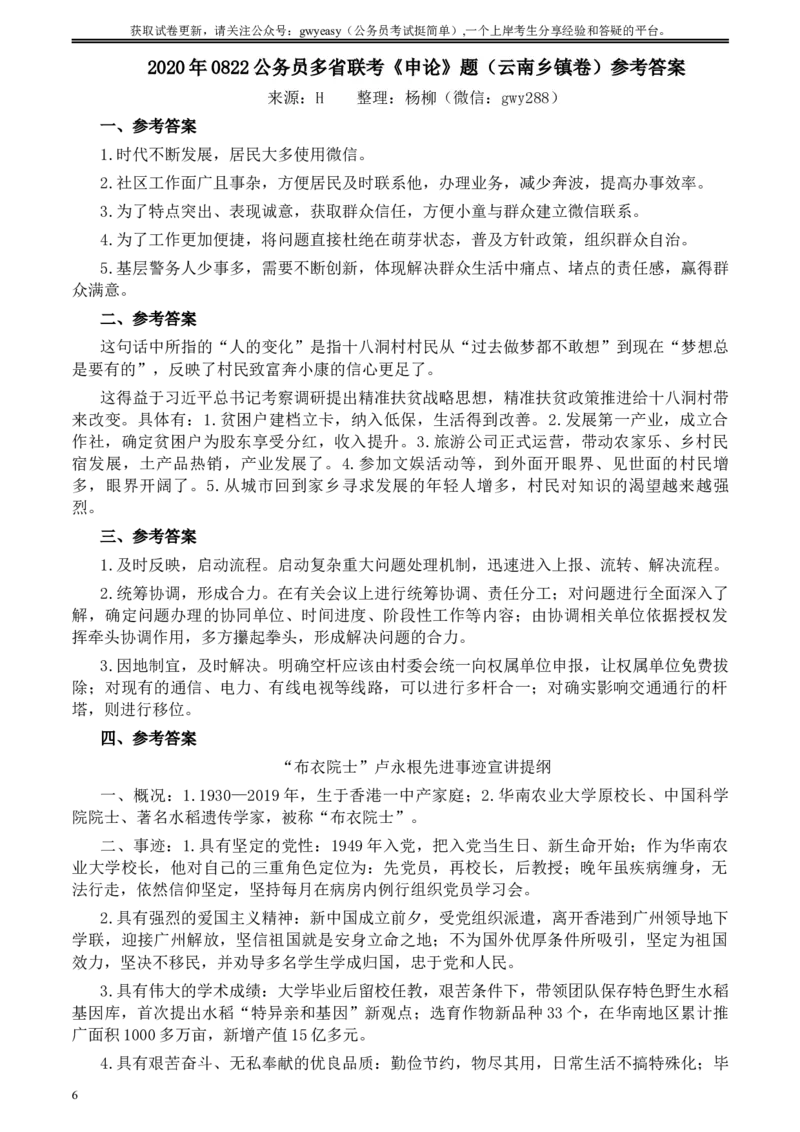 获取试卷更新，请关注公众号：gwyeasy（公务员考试挺简单）,一个上岸考生分享经验和答疑的平台。

2020年0822公务员多省联考《申论》题（云南乡镇卷）参考答案

来源：H　　整理：杨柳（微信：gwy288）

一、参考答案

1.时代不断发展，居民大多使用微信。

2.社区工作面广且事杂，方便居民及时联系他，办理业务，减少奔波，提高办事效率。

3.为了特点突出、表现诚意，获取群众信任，方便小童与群众建立微信联系。

4.为了工作更加便捷，将问题直接杜绝在萌芽状态，普及方针政策，组织群众自治。

5.基层警务人少事多，需要不断创新，体现解决群众生活中痛点、堵点的责任感，赢得群众满意。

二、参考答案

这句话中所指的“人的变化”是指十八洞村村民从“过去做梦都不敢想”到现在“梦想总是要有的”，反映了村民致富奔小康的信心更足了。

这得益于习近平总书记考察调研提出精准扶贫战略思想，精准扶贫政策推进给十八洞村带来改变。具体有：1.贫困户建档立卡，纳入低保，生活得到改善。2.发展第一产业，成立合作社，确定贫困户为股东享受分红，收入提升。3.旅游公司正式运营，带动农家乐、乡村民宿发展，土产品热销，产业发展了。4.参加文娱活动等，到外面开眼界、见世面的村民增多，眼界开阔了。5.从城市回到家乡寻求发展的年轻人增多，村民对知识的渴望越来越强烈。

三、参考答案

1.及时反映，启动流程。启动复杂重大问题处理机制，迅速进入上报、流转、解决流程。

2.统筹协调，形成合力。在有关会议上进行统筹协调、责任分工；对问题进行全面深入了解，确定问题办理的协同单位、时间进度、阶段性工作等内容；由协调相关单位依据授权发挥牵头协调作用，多方攥起拳头，形成解决问题的合力。

3.因地制宜，及时解决。明确空杆应该由村委会统一向权属单位申报，让权属单位免费拔除；对现有的通信、电力、有线电视等线路，可以进行多杆合一；对确实影响交通通行的杆塔，则进行移位。

四、参考答案

“布衣院士”卢永根先进事迹宣讲提纲

一、概况：1.1930—2019年，生于香港一中产家庭；2.华南农业大学原校长、中国科学院院士、著名水稻遗传学家，被称“布衣院士”。

二、事迹：1.具有坚定的党性：1949年入党，把入党当生日、新生命开始；作为华南农业大学校长，他对自己的三重角色定位为：先党员，再校长，后教授；晚年虽疾病缠身，无法行走，依然信仰坚定，坚持每月在病房内例行组织党员学习会。

2.具有强烈的爱国主义精神：新中国成立前夕，受党组织派遣，离开香港到广州领导地下学联，迎接广州解放，坚信祖国就是安身立命之地；不为国外优厚条件所吸引，坚定为祖国效力，坚决不移民，并劝导多名学生学成归国，忠于党和人民。

3.具有伟大的学术成绩：大学毕业后留校任教，艰苦条件下，带领团队保存特色野生水稻基因库，首次提出水稻“特异亲和基因”新观点；选育作物新品种33个，在华南地区累计推广面积1000多万亩，新增产值15亿多元。

4.具有艰苦奋斗、无私奉献的优良品质：勤俭节约，物尽其用，日常生活不搞特殊化；毕

6